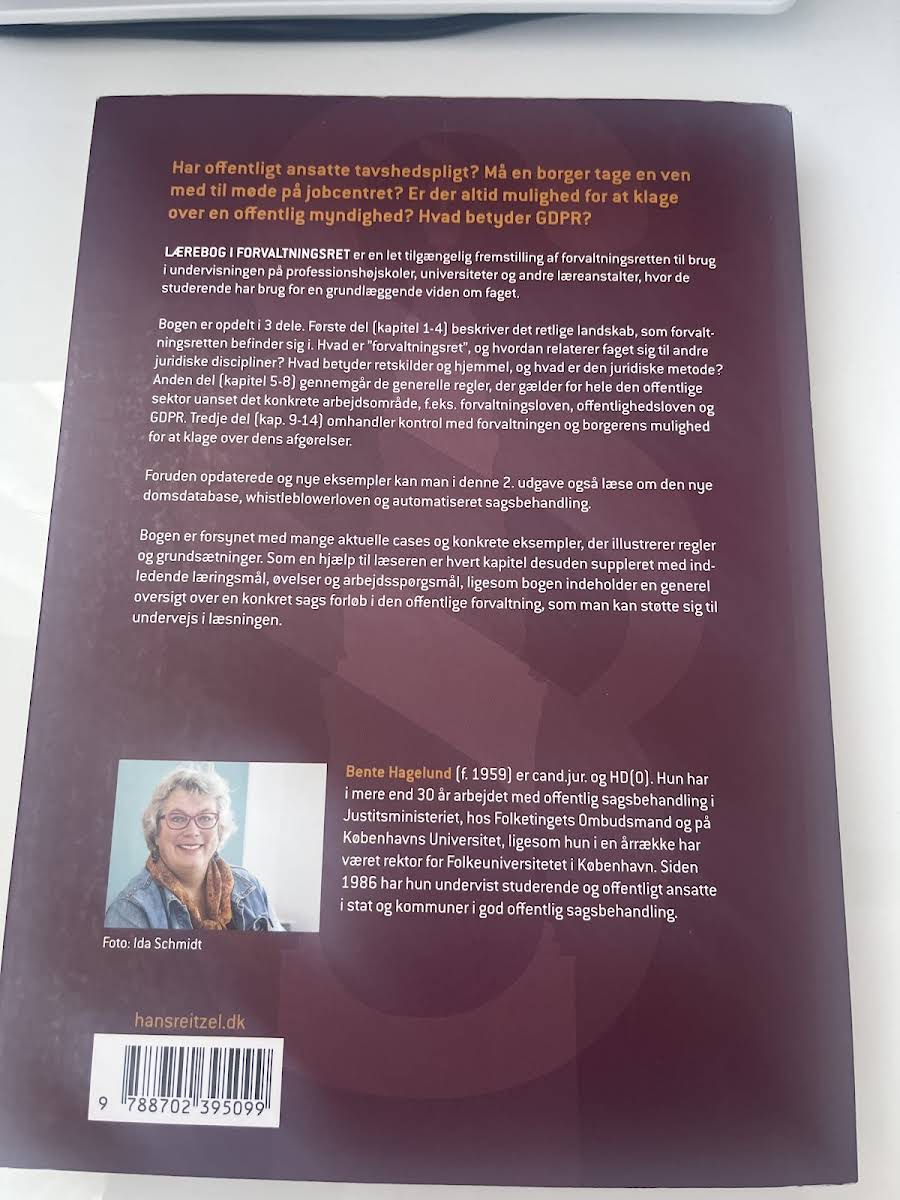 Har offentligt ansatte tavshedspligt? Må en borger tage en ven med til møde på jobcentret? Er der altid mulighed for at klage over en offentlig myndighed? Hvad betyder GDPR?

LÆREBOG I FORVALTNINGSRET er en let tilgængelig fremstilling af forvaltningsretten til brug i undervisningen på professionshøjskoler, universiteter og andre læreanstalter, hvor de studerende har brug for en grundlæggende viden om faget.

Bogen er opdelt i 3 dele. Første del (kapitel 1-4) beskriver det retlige landskab, som forvaltningsretten befinder sig i. Hvad er "forvaltningsret", og hvordan relaterer faget sig til andre juridiske discipliner? Hvad betyder retskilder og hjemmel, og hvad er den juridiske metode? Anden del (kapitel 5-8) gennemgår de generelle regler, der gælder for hele den offentlige sektor uanset det konkrete arbejdsområde, f.eks. forvaltningsloven, offentlighedsloven og GDPR. Tredje del (kap. 9-14) omhandler kontrol med forvaltningen og borgerens mulighed for at klage over dens afgørelser.

Foruden opdaterede og nye eksempler kan man i denne 2. udgave også læse om den nye domsdatabase, whistleblowerloven og automatiseret sagsbehandling.

Bogen er forsynet med mange aktuelle cases og konkrete eksempler, der illustrerer regler og grundsætninger. Som en hjælp til læseren er hvert kapitel desuden suppleret med indledende læringsmål, øvelser og arbejdsspørgsmål, ligesom bogen indeholder en generel oversigt over en konkret sags forløb i den offentlige forvaltning, som man kan støtte sig til undervejs i læsningen.

Bente Hagelund (f. 1959) er cand.jur. og HD(O). Hun har i mere end 30 år arbejdet med offentlig sagsbehandling i Justitsministeriet, hos Folketingets Ombudsmand og på Københavns Universitet, ligesom hun i en årrække har været rektor for Folkeuniversitetet i København. Siden 1986 har hun undervist studerende og offentligt ansatte i stat og kommuner i god offentlig sagsbehandling.

Foto: Ida Schmidt

hansreitzel.dk

9 788702 395099